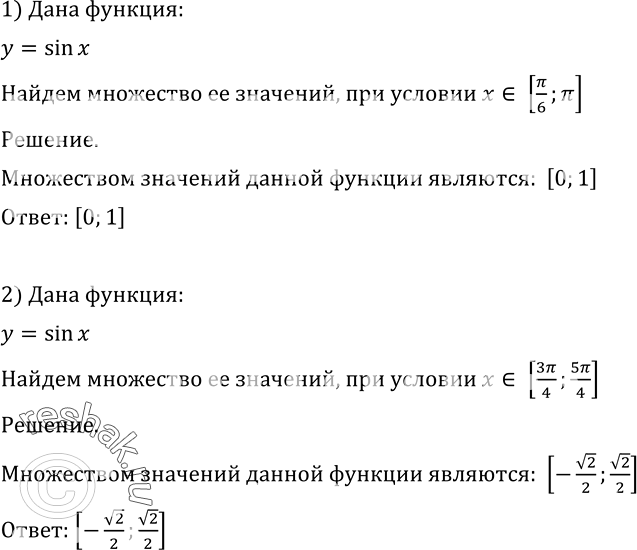 1) Дана функция:

$y = \sin x$

Найдем множество ее значений, при условии $x \in \left[\frac{\pi}{6}; \pi\right]$

Решение.

Множеством значений данной функции являются: $[0; 1]$

Ответ: $[0; 1]$

2) Дана функция:

$y = \sin x$

Найдем множество ее значений, при условии $x \in \left[\frac{3\pi}{4}; \frac{5\pi}{4}\right]$

Решение.

Множеством значений данной функции являются: $\left[-\frac{\sqrt{2}}{2}; \frac{\sqrt{2}}{2}\right]$

Ответ: $\left[-\frac{\sqrt{2}}{2}; \frac{\sqrt{2}}{2}\right]$

© reshak.ru